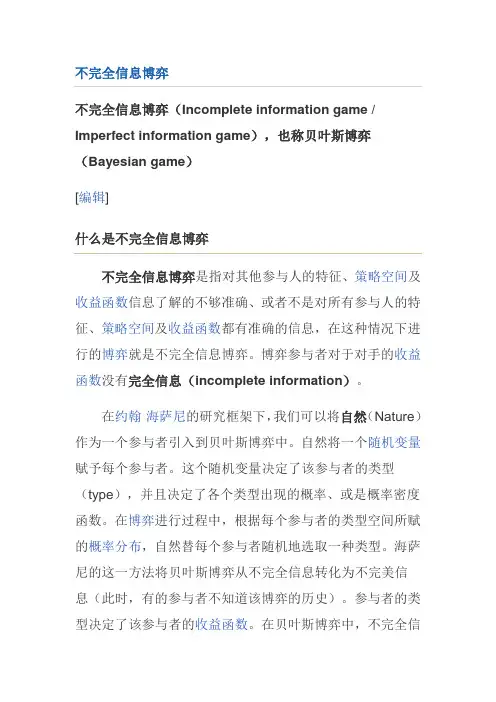 不完全信息博弈

不完全信息博弈（Incomplete information game / Imperfect information game），也称贝叶斯博弈（Bayesian game）

[编辑]

什么是不完全信息博弈

不完全信息博弈是指对其他参与人的特征、策略空间及收益函数信息了解的不够准确、或者不是对所有参与人的特征、策略空间及收益函数都有准确的信息，在这种情况下进行的博弈就是不完全信息博弈。博弈参与者对于对手的收益函数没有完全信息（incomplete information）。

在约翰 海萨尼的研究框架下，我们可以将自然（Nature）作为一个参与者引入到贝叶斯博弈中。自然将一个随机变量赋予每个参与者。这个随机变量决定了该参与者的类型（type），并且决定了各个类型出现的概率、或是概率密度函数。在博弈进行过程中，根据每个参与者的类型空间所赋的概率分布，自然替每个参与者随机地选取一种类型。海萨尼的这一方法将贝叶斯博弈从不完全信息转化为不完美信息（此时，有的参与者不知道该博弈的历史）。参与者的类型决定了该参与者的收益函数。在贝叶斯博弈中，不完全信